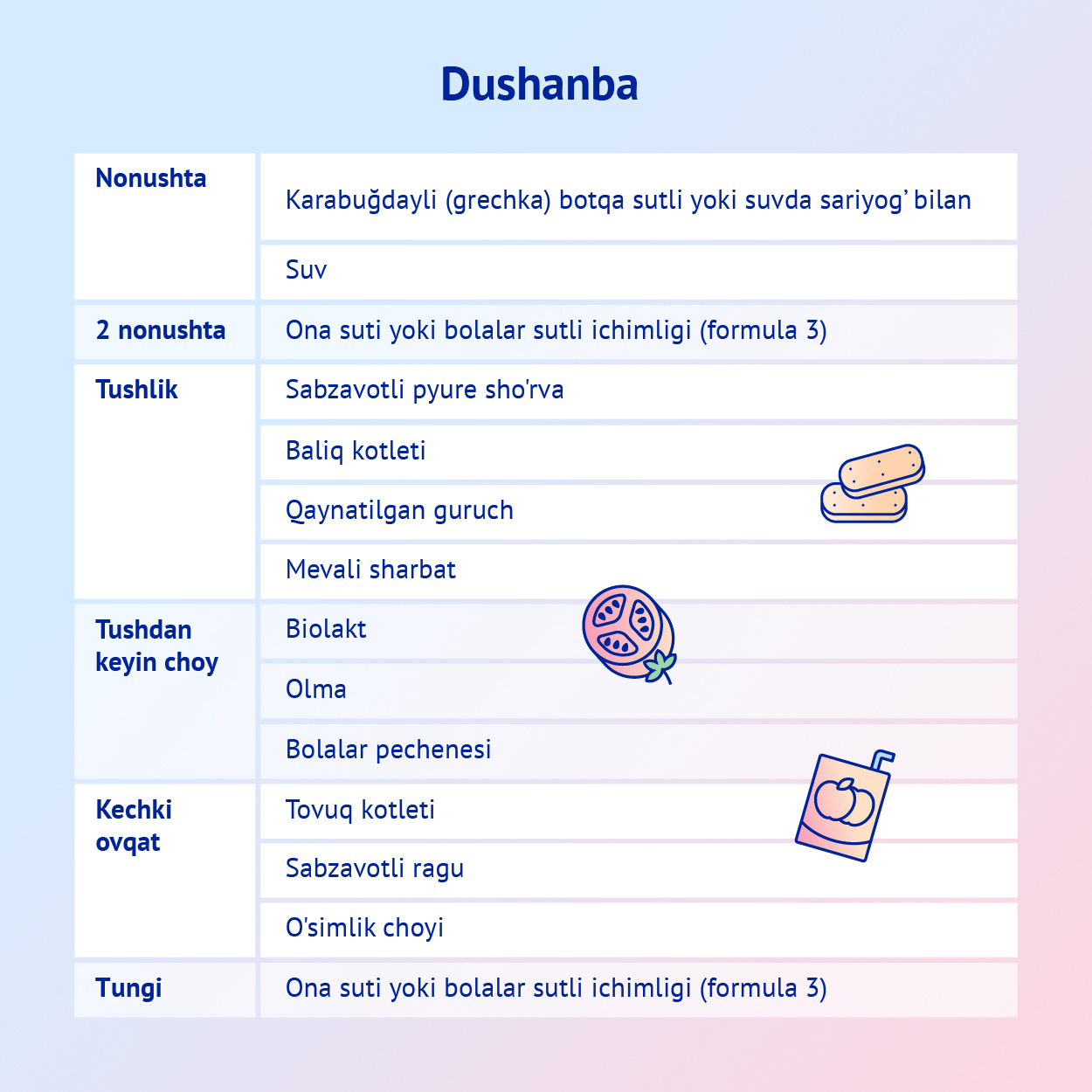 Dushanba

| Nonushta | Karabuğdayli (grechka) botqa sutli yoki suvda sariyog' bilan |
|---|---|
| | Suv |
| 2 nonushta | Ona suti yoki bolalar sutli ichimligi (formula 3) |
| Tushlik | Sabzavotli pyure sho'rva |
| | Baliq kotleti |
| | Qaynatilgan guruch |
| | Mevali sharbat |
| Tushdan keyin choy | Biolakt |
| | Olma |
| | Bolalar pechenesi |
| Kechki ovqat | Tovuq kotleti |
| | Sabzavotli ragu |
| | O'simlik choyi |
| Tungi | Ona suti yoki bolalar sutli ichimligi (formula 3) |